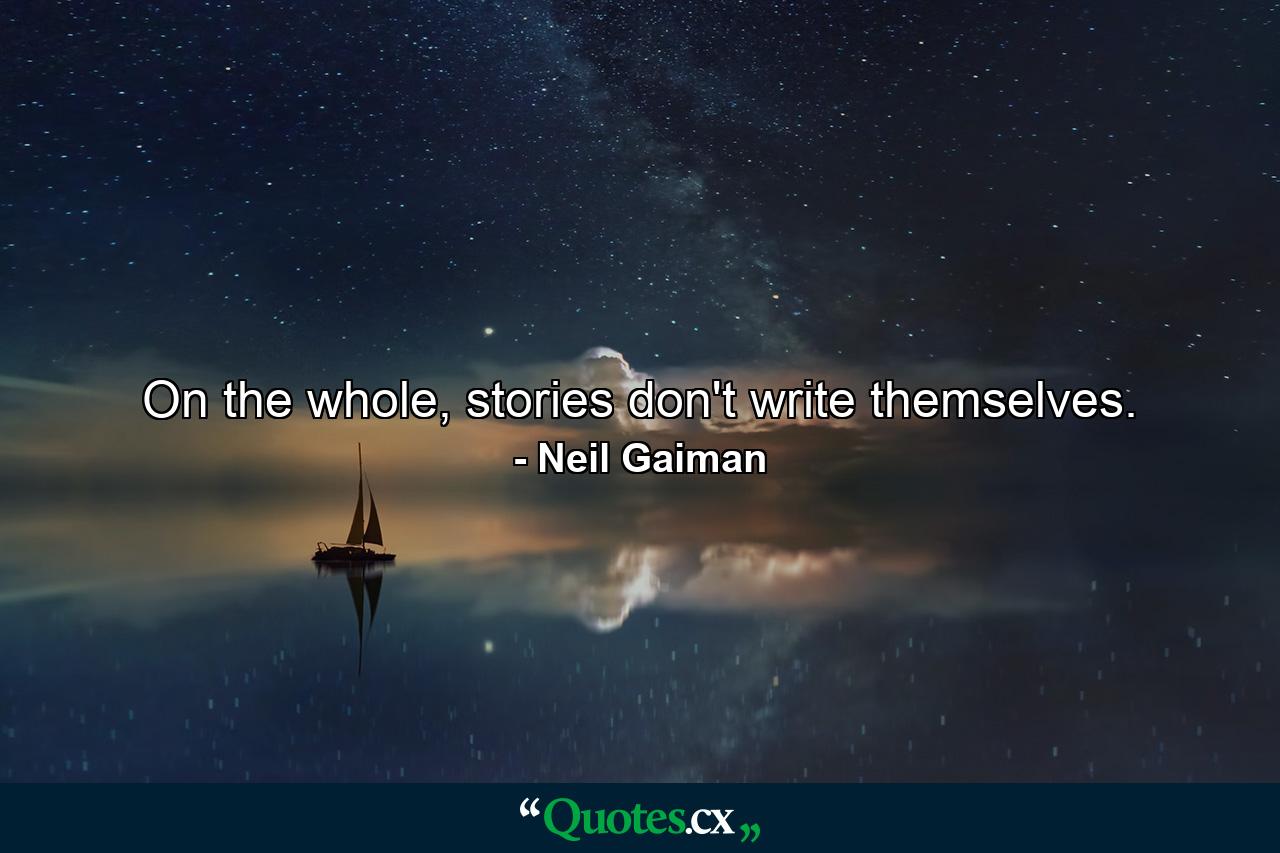 On the whole, stories don't write themselves.
- Neil Gaiman

“Quotes.cx„